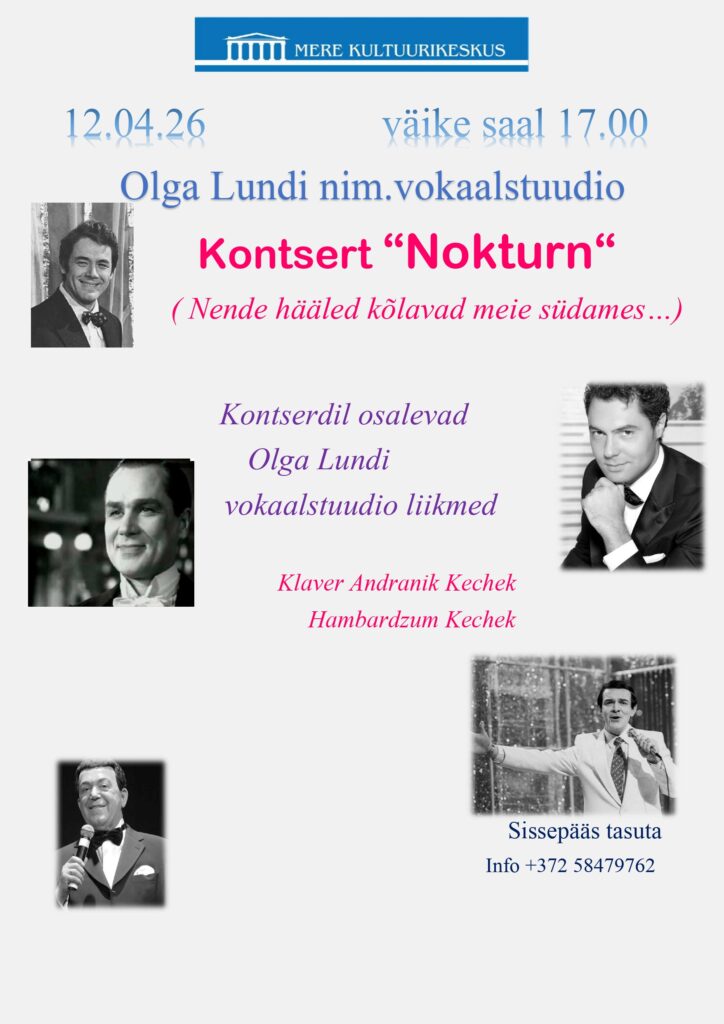 MERE KULTUURIKESKUS

12.04.26 väike saal 17.00

Olga Lundi nim.vokaalstuudio

Kontsert "Nokturn"

( Nende hääled kõlavad meie südames…)

Kontserdil osalevad
Olga Lundi
vokaalstuudio liikmed

Klaver Andranik Kechek
Hambardzum Kechek

Sissepääs tasuta
Info +372 58479762